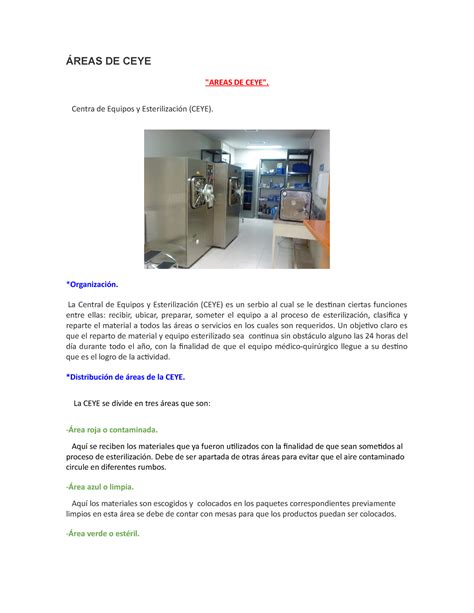 ÁREAS DE CEYE

"AREAS DE CEYE".

Centra de Equipos y Esterilización (CEYE).

*Organización.

La Central de Equipos y Esterilización (CEYE) es un serbio al cual se le destinan ciertas funciones entre ellas: recibir, ubicar, preparar, someter el equipo a al proceso de esterilización, clasifica y reparte el material a todos las áreas o servicios en los cuales son requeridos. Un objetivo claro es que el reparto de material y equipo esterilizado sea continua sin obstáculo alguno las 24 horas del día durante todo el año, con la finalidad de que el equipo médico-quirúrgico llegue a su destino que es el logro de la actividad.

*Distribución de áreas de la CEYE.

La CEYE se divide en tres áreas que son:

-Área roja o contaminada.

Aquí se reciben los materiales que ya fueron utilizados con la finalidad de que sean sometidos al proceso de esterilización. Debe de ser apartada de otras áreas para evitar que el aire contaminado circule en diferentes rumbos.

-Área azul o limpia.

Aquí los materiales son escogidos y colocados en los paquetes correspondientes previamente limpios en esta área se debe de contar con mesas para que los productos puedan ser colocados.

-Área verde o estéril.